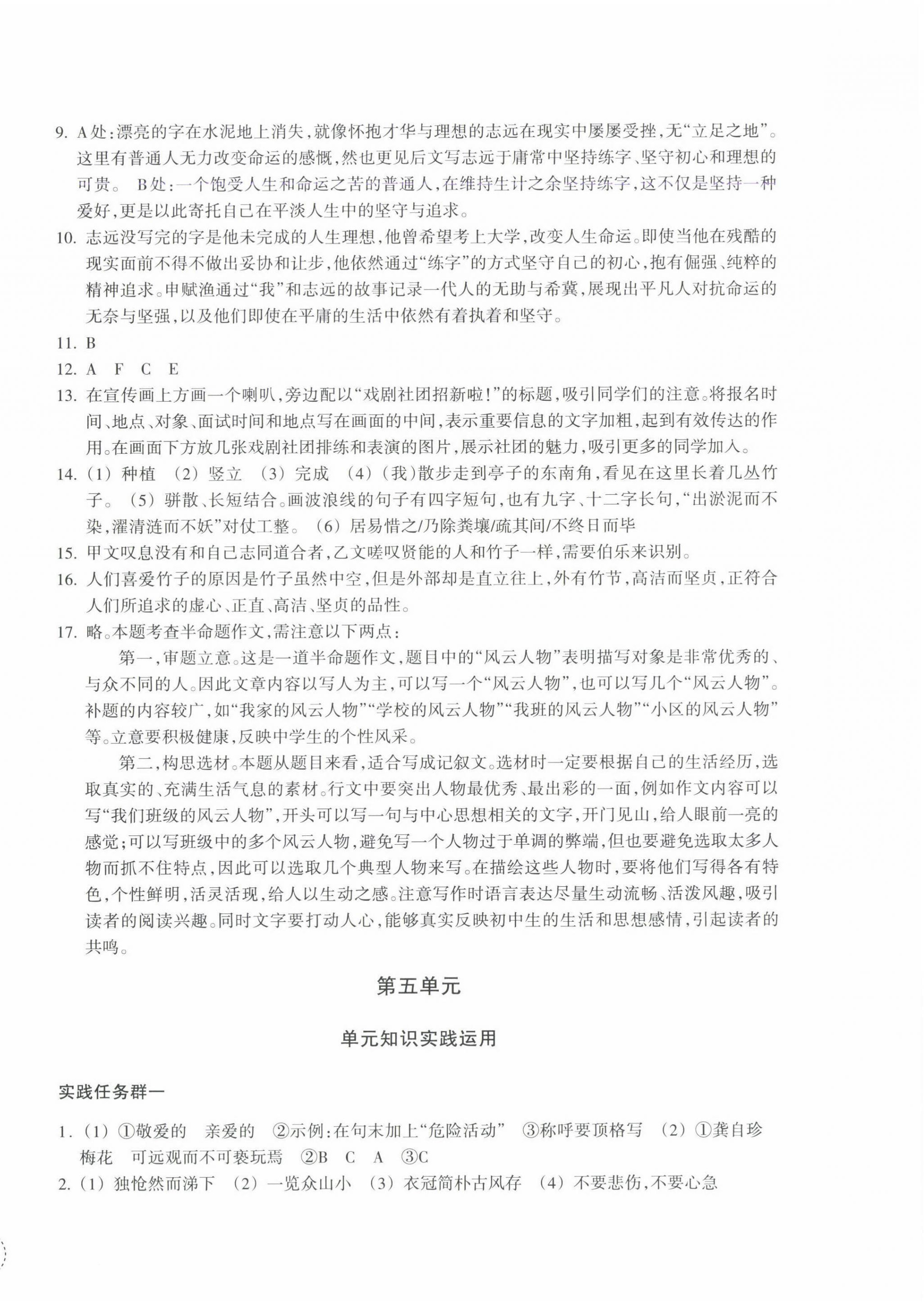 9. A处：漂亮的字在水泥地上消失，就像怀抱才华与理想的志远在现实中屡屡受挫，无“立足之地”。这里有普通人无力改变命运的感慨，然也更见后文写志远于庸常中坚持练字、坚守初心和理想的可贵。 B处：一个饱受人生和命运之苦的普通人，在维持生计之余坚持练字，这不仅是坚持一种爱好，更是以此寄托自己在平淡人生中的坚守与追求。

10. 志远没写完的字是他未完成的人生理想，他曾希望考上大学，改变人生命运。即使当他在残酷的现实面前不得不做出妥协和让步，他依然通过“练字”的方式坚守自己的初心，抱有倔强、纯粹的精神追求。申赋渔通过“我”和志远的故事记录一代人的无助与希冀，展现出平凡人对抗命运的无奈与坚强，以及他们即使在平庸的生活中依然有着执着和坚守。

11. B

12. A F C E

13. 在宣传画上方画一个喇叭，旁边配以“戏剧社团招新啦！”的标题，吸引同学们的注意。将报名时间、地点、对象、面试时间和地点写在画面的中间，表示重要信息的文字加粗，起到有效传达的作用。在画面下方放几张戏剧社团排练和表演的图片，展示社团的魅力，吸引更多的同学加入。

14. (1) 种植 (2) 竖立 (3) 完成 (4) (我)散步走到亭子的东南角，看见在这里长着几丛竹子。 (5) 骈散、长短结合。画波浪线的句子有四字短句，也有九字、十二字长句，“出淤泥而不染，濯清涟而不妖”对仗工整。 (6) 居易惜之/乃除粪壤/疏其间/不终日而毕

15. 甲文叹息没有和自己志同道合者，乙文嗟叹贤能的人和竹子一样，需要伯乐来识别。

16. 人们喜爱竹子的原因是竹子虽然中空，但是外部却是直立往上，外有竹节，高洁而坚贞，正符合人们所追求的虚心、正直、高洁、坚贞的品性。

17. 略。本题考查半命题作文，需注意以下两点：

第一，审题立意。这是一道半命题作文，题目中的“风云人物”表明描写对象是非常优秀的、与众不同的人。因此文章内容以写人为主，可以写一个“风云人物”，也可以写几个“风云人物”。补题的内容较广，如“我家的风云人物”“学校的风云人物”“我班的风云人物”“小区的风云人物”等。立意要积极健康，反映中学生的个性风采。

第二，构思选材。本题从题目来看，适合写成记叙文。选材时一定要根据自己的生活经历，选取真实的、充满生活气息的素材。行文中要突出人物最优秀、最出彩的一面，例如作文内容可以写“我们班级的风云人物”，开头可以写一句与中心思想相关的文字，开门见山，给人眼前一亮的感觉；可以写班级中的多个风云人物，避免写一个人物过于单调的弊端，但也要避免选取太多人物而抓不住特点，因此可以选取几个典型人物来写。在描绘这些人物时，要将他们写得各有特色，个性鲜明，活灵活现，给人以生动之感。注意写作时语言表达尽量生动流畅、活泼风趣，吸引读者的阅读兴趣。同时文字要打动人心，能够真实反映初中生的生活和思想感情，引起读者的共鸣。

第五单元

单元知识实践运用

实践任务群一

1. (1) ①敬爱的 亲爱的 ②示例：在句末加上“危险活动” ③称呼要顶格写 (2) ①龚自珍 梅花 可远观而不可亵玩焉 ②B C A ③C

2. (1) 独怆然而涕下 (2) 一览众山小 (3) 衣冠简朴古风存 (4) 不要悲伤，不要心急